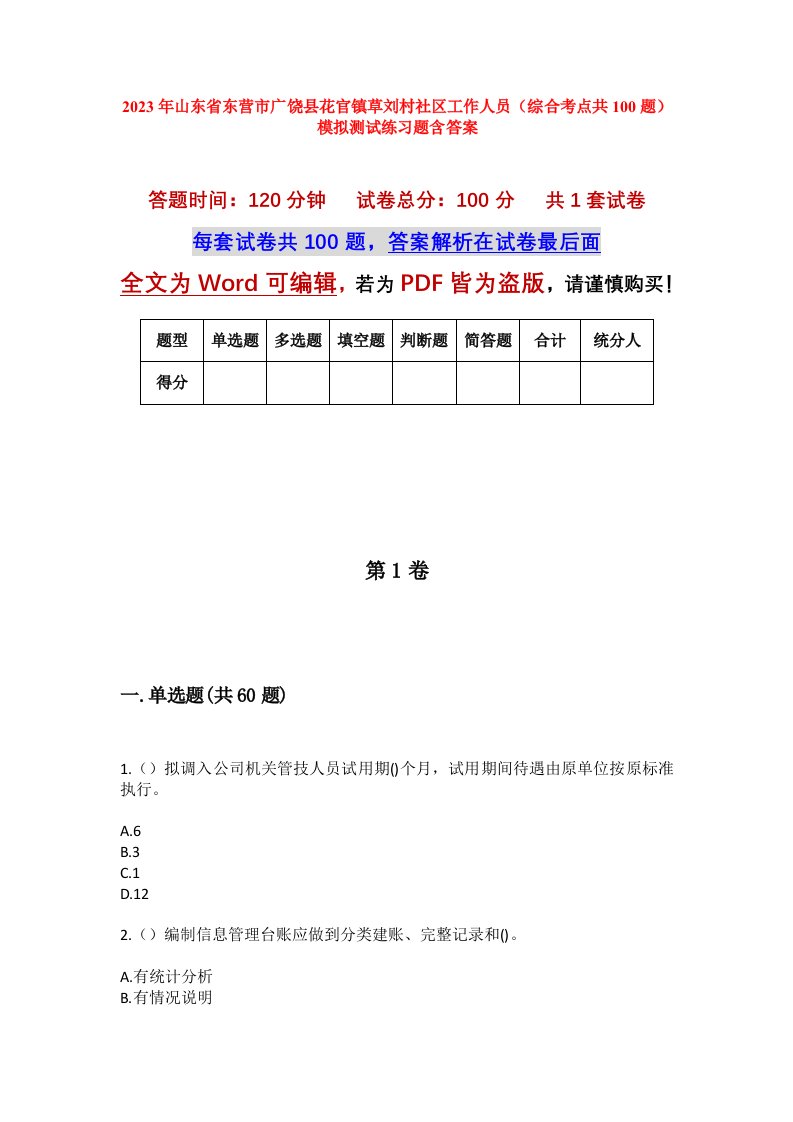 2023年山东省东营市广饶县花官镇草刘村社区工作人员（综合考点共100题）模拟测试练习题含答案

答题时间：120分钟　试卷总分：100分　共1套试卷

每套试卷共100题，答案解析在试卷最后面

全文为Word可编辑，若为PDF皆为盗版，请谨慎购买！

| 题型 | 单选题 | 多选题 | 填空题 | 判断题 | 简答题 | 合计 | 统分人 |
|---|---|---|---|---|---|---|---|
| 得分 | | | | | | | |

第1卷

一.单选题(共60题)

1.（）拟调入公司机关管技人员试用期()个月，试用期间待遇由原单位按原标准执行。

A.6
B.3
C.1
D.12

2.（）编制信息管理台账应做到分类建账、完整记录和()。

A.有统计分析
B.有情况说明